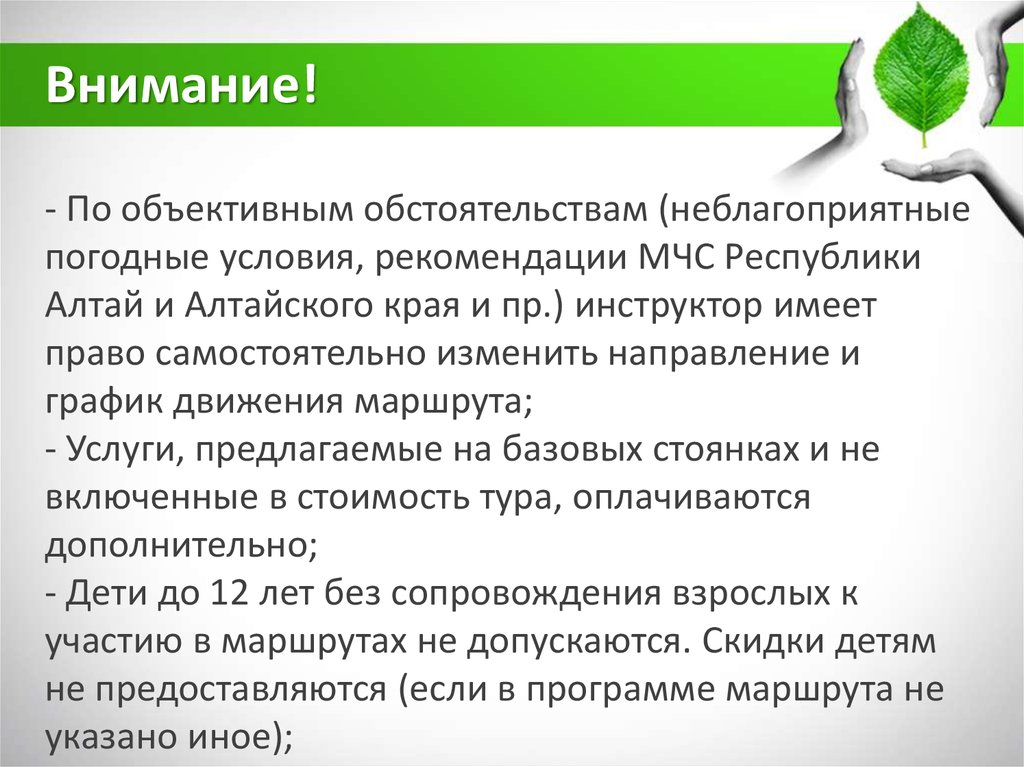 Внимание!

- По объективным обстоятельствам (неблагоприятные погодные условия, рекомендации МЧС Республики Алтай и Алтайского края и пр.) инструктор имеет право самостоятельно изменить направление и график движения маршрута;
- Услуги, предлагаемые на базовых стоянках и не включенные в стоимость тура, оплачиваются дополнительно;
- Дети до 12 лет без сопровождения взрослых к участию в маршрутах не допускаются. Скидки детям не предоставляются (если в программе маршрута не указано иное);